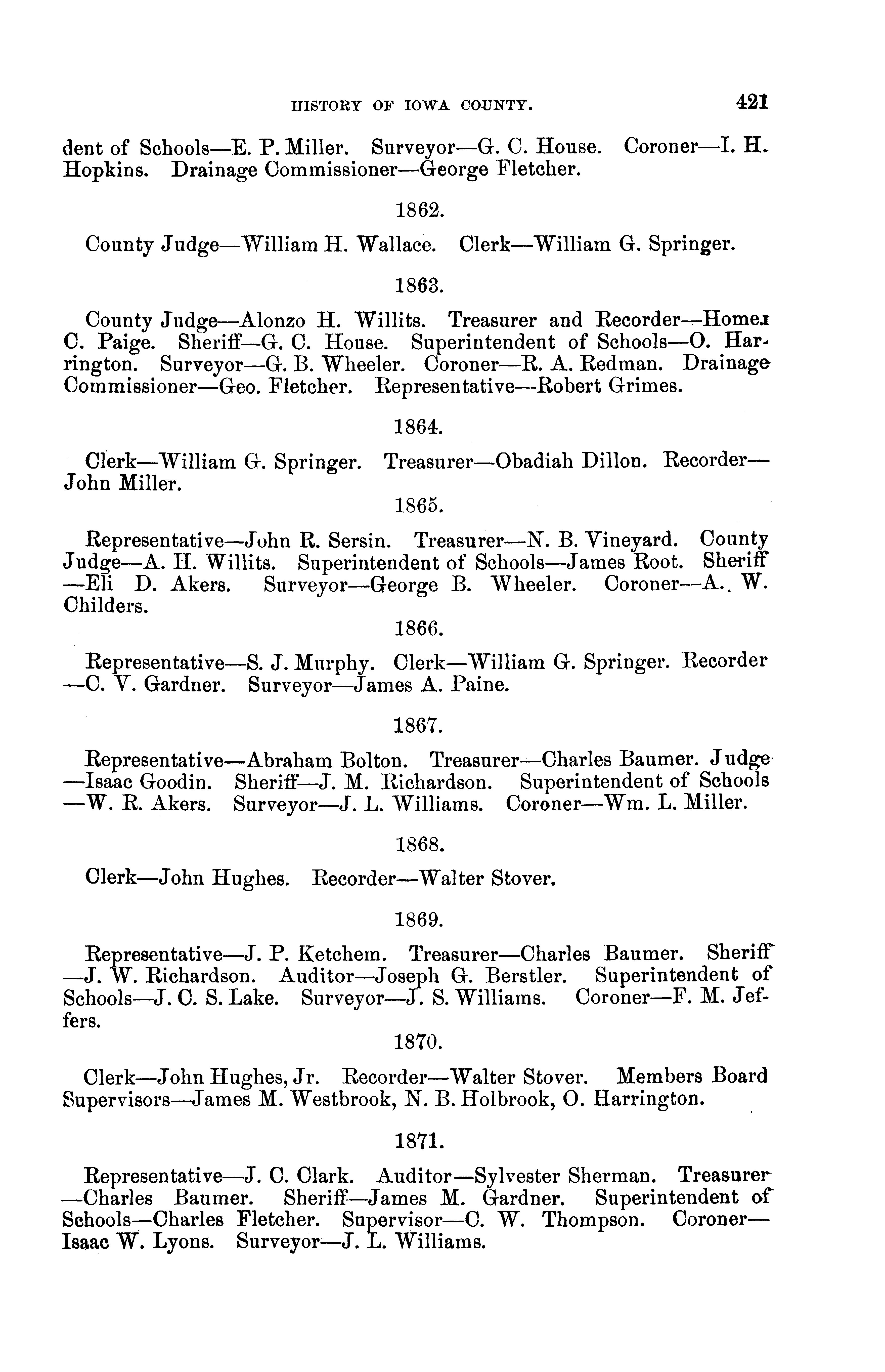 HISTORY OF IOWA COUNTY. 421

dent of Schools—E. P. Miller. Surveyor—G. C. House. Coroner—I. H. Hopkins. Drainage Commissioner—George Fletcher.

1862.

County Judge—William H. Wallace. Clerk—William G. Springer.

1863.

County Judge—Alonzo H. Willits. Treasurer and Recorder—Homer C. Paige. Sheriff—G. C. House. Superintendent of Schools—O. Harrington. Surveyor—G. B. Wheeler. Coroner—R. A. Redman. Drainage Commissioner—Geo. Fletcher. Representative—Robert Grimes.

1864.

Clerk—William G. Springer. Treasurer—Obadiah Dillon. Recorder—John Miller.

1865.

Representative—John R. Sersin. Treasurer—N. B. Vineyard. County Judge—A. H. Willits. Superintendent of Schools—James Root. Sheriff—Eli D. Akers. Surveyor—George B. Wheeler. Coroner—A.. W. Childers.

1866.

Representative—S. J. Murphy. Clerk—William G. Springer. Recorder—C. V. Gardner. Surveyor—James A. Paine.

1867.

Representative—Abraham Bolton. Treasurer—Charles Baumer. Judge—Isaac Goodin. Sheriff—J. M. Richardson. Superintendent of Schools—W. R. Akers. Surveyor—J. L. Williams. Coroner—Wm. L. Miller.

1868.

Clerk—John Hughes. Recorder—Walter Stover.

1869.

Representative—J. P. Ketchem. Treasurer—Charles Baumer. Sheriff—J. W. Richardson. Auditor—Joseph G. Berstler. Superintendent of Schools—J. C. S. Lake. Surveyor—J. S. Williams. Coroner—F. M. Jeffers.

1870.

Clerk—John Hughes, Jr. Recorder—Walter Stover. Members Board Supervisors—James M. Westbrook, N. B. Holbrook, O. Harrington.

1871.

Representative—J. C. Clark. Auditor—Sylvester Sherman. Treasurer—Charles Baumer. Sheriff—James M. Gardner. Superintendent of Schools—Charles Fletcher. Supervisor—C. W. Thompson. Coroner—Isaac W. Lyons. Surveyor—J. L. Williams.